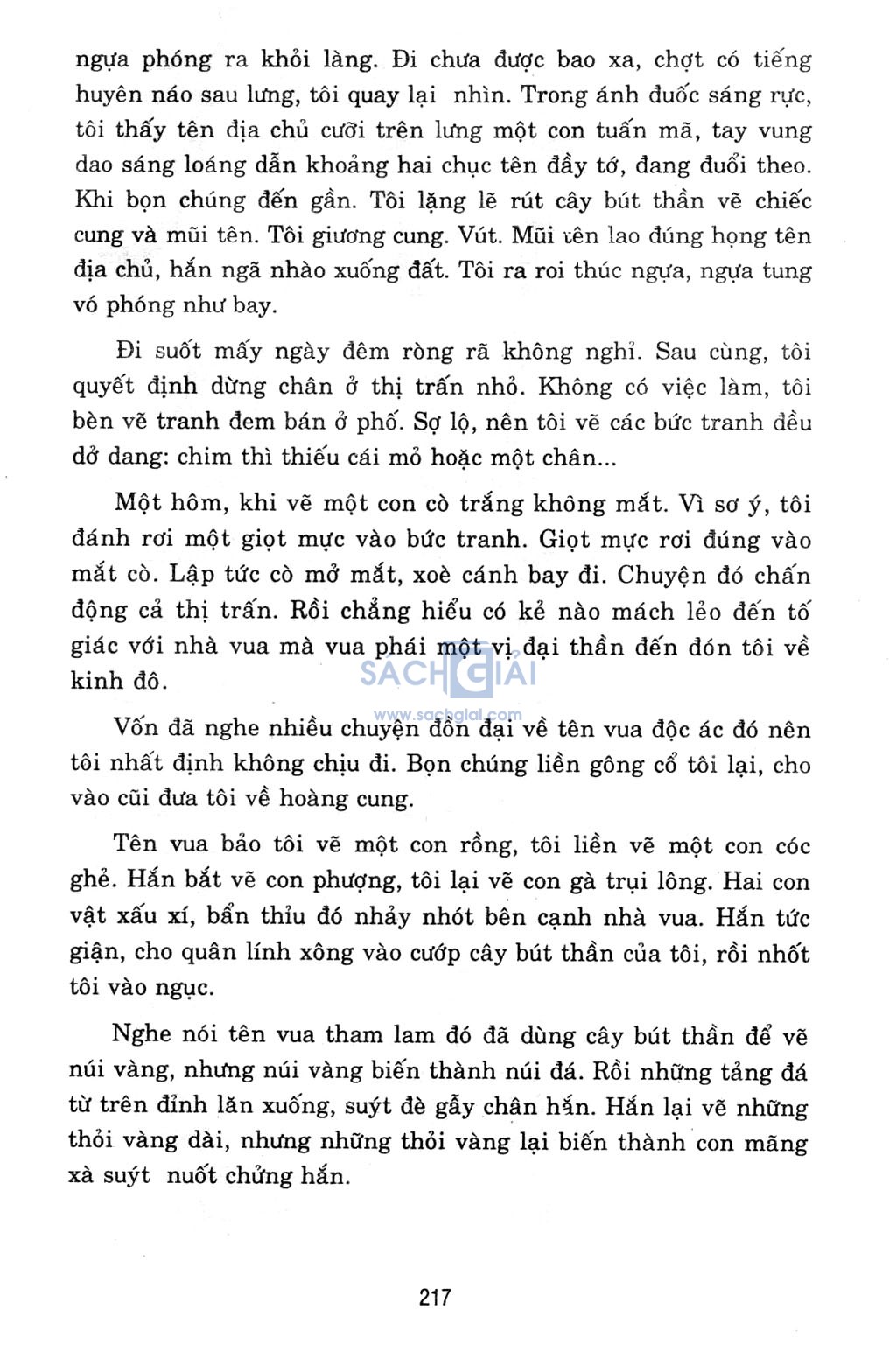 ngựa phóng ra khỏi làng. Đi chưa được bao xa, chợt có tiếng huyên náo sau lưng, tôi quay lại nhìn. Trong ánh đuốc sáng rực, tôi thấy tên địa chủ cưỡi trên lưng một con tuấn mã, tay vung dao sáng loáng dẫn khoảng hai chục tên đầy tớ, đang đuổi theo. Khi bọn chúng đến gần. Tôi lặng lẽ rút cây bút thần vẽ chiếc cung và mũi tên. Tôi giương cung. Vút. Mũi tên lao đúng họng tên địa chủ, hắn ngã nhào xuống đất. Tôi ra roi thúc ngựa, ngựa tung vó phóng như bay.

Đi suốt mấy ngày đêm ròng rã không nghỉ. Sau cùng, tôi quyết định dừng chân ở thị trấn nhỏ. Không có việc làm, tôi bèn vẽ tranh đem bán ở phố. Sợ lộ, nên tôi vẽ các bức tranh đều dở dang: chim thì thiếu cái mỏ hoặc một chân...

Một hôm, khi vẽ một con cò trắng không mắt. Vì sơ ý, tôi đánh rơi một giọt mực vào bức tranh. Giọt mực rơi đúng vào mắt cò. Lập tức cò mở mắt, xoè cánh bay đi. Chuyện đó chấn động cả thị trấn. Rồi chẳng hiểu có kẻ nào mách lẻo đến tố giác với nhà vua mà vua phái một vị đại thần đến đón tôi về kinh đô.

SÁCH GIẢI
www.sachgiai.com

Vốn đã nghe nhiều chuyện đồn đại về tên vua độc ác đó nên tôi nhất định không chịu đi. Bọn chúng liền gông cổ tôi lại, cho vào cũi đưa tôi về hoàng cung.

Tên vua bảo tôi vẽ một con rồng, tôi liền vẽ một con cóc ghẻ. Hắn bắt vẽ con phượng, tôi lại vẽ con gà trụi lông. Hai con vật xấu xí, bẩn thỉu đó nhảy nhót bên cạnh nhà vua. Hắn tức giận, cho quân lính xông vào cướp cây bút thần của tôi, rồi nhốt tôi vào ngục.

Nghe nói tên vua tham lam đó đã dùng cây bút thần để vẽ núi vàng, nhưng núi vàng biến thành núi đá. Rồi những tảng đá từ trên đỉnh lăn xuống, suýt đè gẫy chân hắn. Hắn lại vẽ những thỏi vàng dài, nhưng những thỏi vàng lại biến thành con mãng xà suýt nuốt chửng hắn.

217